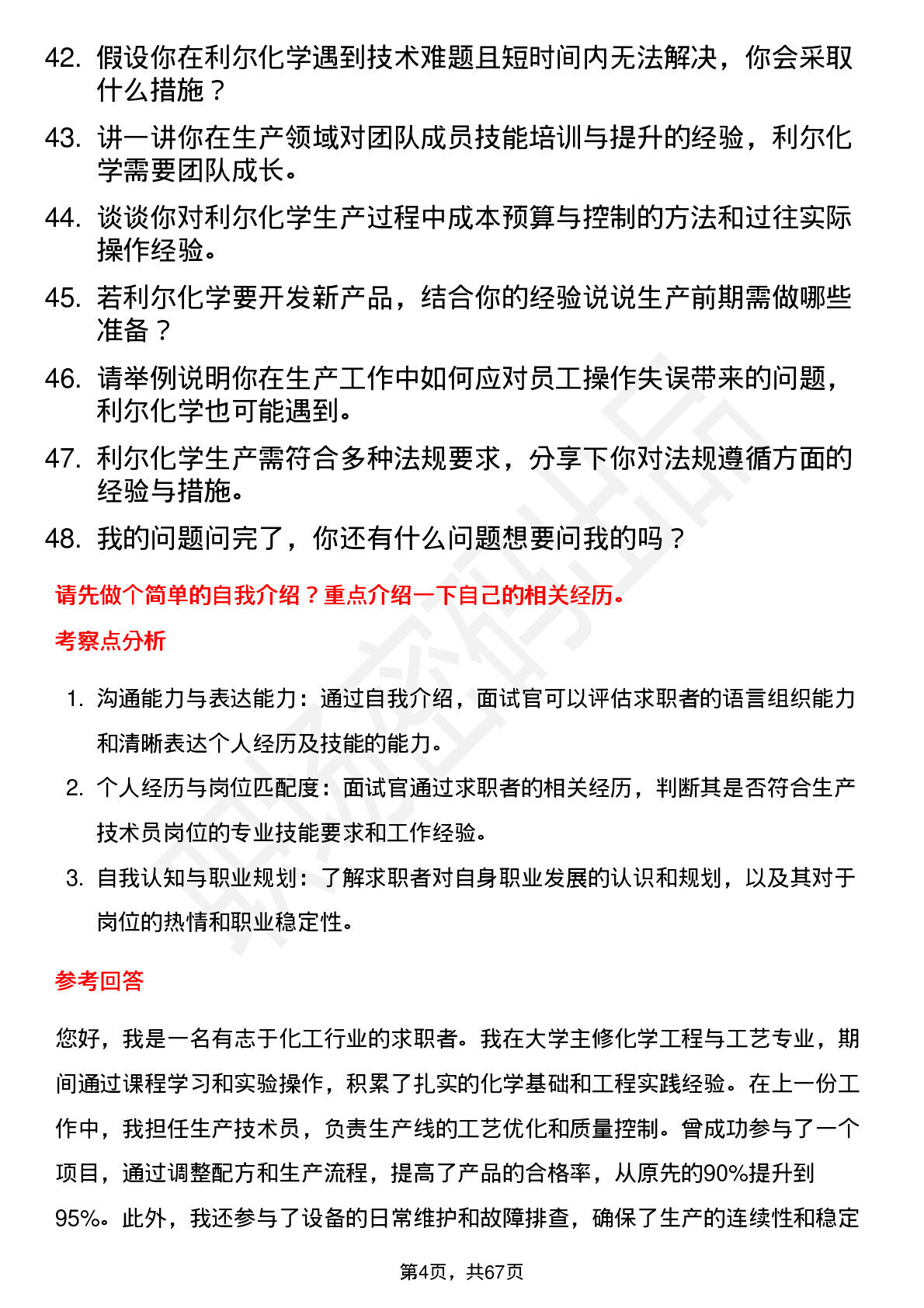 42. 假设你在利尔化学遇到技术难题且短时间内无法解决，你会采取什么措施？

43. 讲一讲你在生产领域对团队成员技能培训与提升的经验，利尔化学需要团队成长。

44. 谈谈你对利尔化学生产过程中成本预算与控制的方法和过往实际操作经验。

45. 若利尔化学要开发新产品，结合你的经验说说生产前期需做哪些准备？

46. 请举例说明你在生产工作中如何应对员工操作失误带来的问题，利尔化学也可能遇到。

47. 利尔化学生产需符合多种法规要求，分享下你对法规遵循方面的经验与措施。

48. 我的问题问完了，你还有什么问题想要问我的吗？

请先做个简单的自我介绍？重点介绍一下自己的相关经历。

考察点分析

1. 沟通能力与表达能力：通过自我介绍，面试官可以评估求职者的语言组织能力和清晰表达个人经历及技能的能力。

2. 个人经历与岗位匹配度：面试官通过求职者的相关经历，判断其是否符合生产技术员岗位的专业技能要求和工作经验。

3. 自我认知与职业规划：了解求职者对自身职业发展的认识和规划，以及其对于岗位的热情和职业稳定性。

参考回答

您好，我是一名有志于化工行业的求职者。我在大学主修化学工程与工艺专业，期间通过课程学习和实验操作，积累了扎实的化学基础和工程实践经验。在上一份工作中，我担任生产技术员，负责生产线的工艺优化和质量控制。曾成功参与了一个项目，通过调整配方和生产流程，提高了产品的合格率，从原先的90%提升到95%。此外，我还参与了设备的日常维护和故障排查，确保了生产的连续性和稳定

第4页，共67页